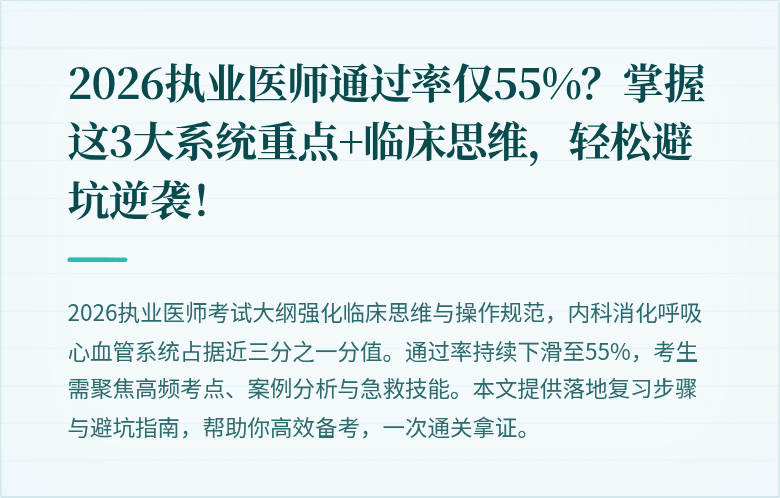 2026执业医师通过率仅55%？掌握这3大系统重点+临床思维，轻松避坑逆袭！

2026执业医师考试大纲强化临床思维与操作规范，内科消化呼吸心血管系统占据近三分之一分值。通过率持续下滑至55%，考生需聚焦高频考点、案例分析与急救技能。本文提供落地复习步骤与避坑指南，帮助你高效备考，一次通关拿证。